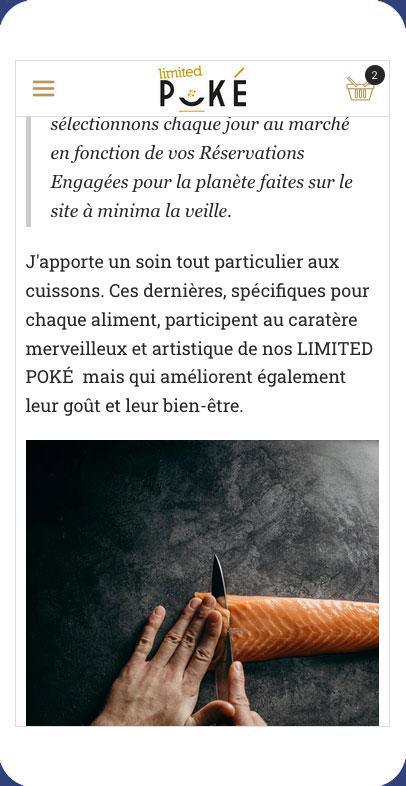 limited
POKÉ

2

sélectionnons chaque jour au marché en fonction de vos Réservations Engagées pour la planète faites sur le site à minima la veille.

J'apporte un soin tout particulier aux cuissons. Ces dernières, spécifiques pour chaque aliment, participent au caratère merveilleux et artistique de nos LIMITED POKÉ mais qui améliorent également leur goût et leur bien-être.